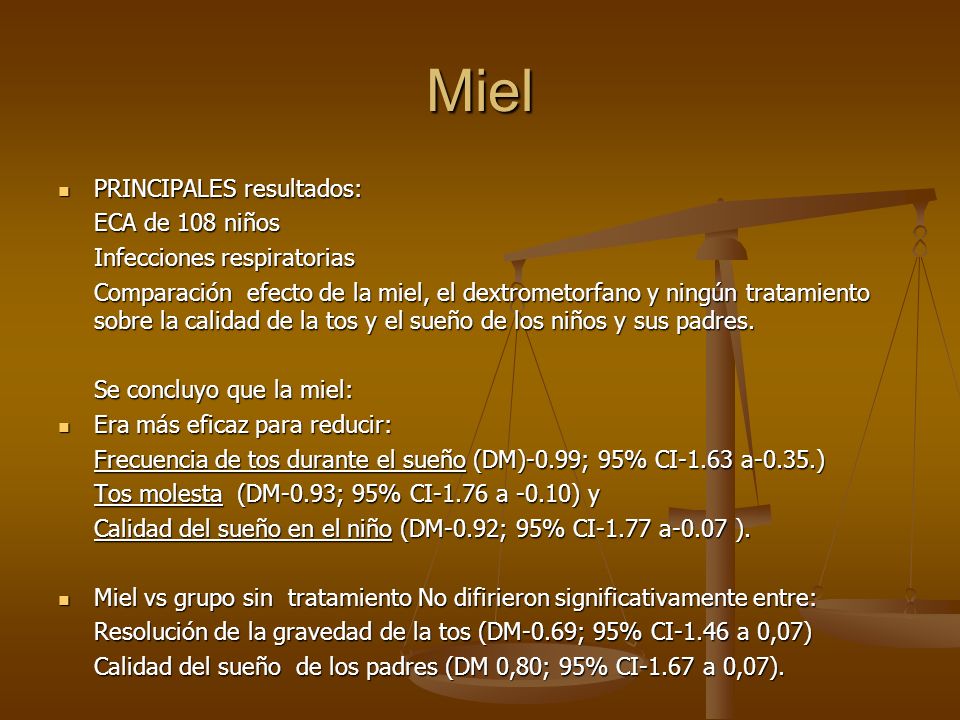 Miel

PRINCIPALES resultados:
ECA de 108 niños
Infecciones respiratorias
Comparación efecto de la miel, el dextrometorfano y ningún tratamiento sobre la calidad de la tos y el sueño de los niños y sus padres.

Se concluyo que la miel:

Era más eficaz para reducir:
Frecuencia de tos durante el sueño (DM)-0.99; 95% CI-1.63 a-0.35.)
Tos molesta (DM-0.93; 95% CI-1.76 a -0.10) y
Calidad del sueño en el niño (DM-0.92; 95% CI-1.77 a-0.07 ).

Miel vs grupo sin tratamiento No difirieron significativamente entre:
Resolución de la gravedad de la tos (DM-0.69; 95% CI-1.46 a 0,07)
Calidad del sueño de los padres (DM 0,80; 95% CI-1.67 a 0,07).